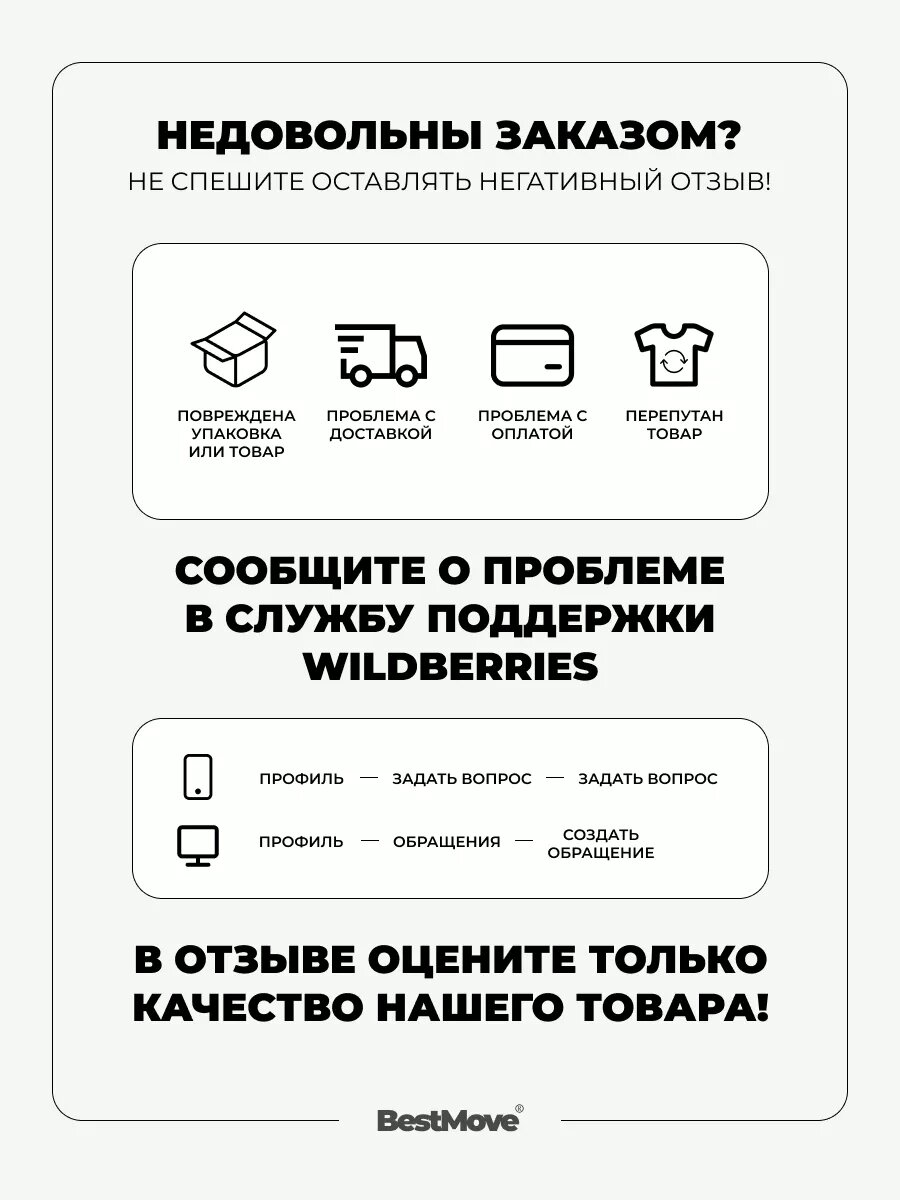 НЕДОВОЛЬНЫ ЗАКАЗОМ?
НЕ СПЕШИТЕ ОСТАВЛЯТЬ НЕГАТИВНЫЙ ОТЗЫВ!

ПОВРЕЖДЕНА УПАКОВКА ИЛИ ТОВАР

ПРОБЛЕМА С ДОСТАВКОЙ

ПРОБЛЕМА С ОПЛАТОЙ

ПЕРЕПУТАН ТОВАР

СООБЩИТЕ О ПРОБЛЕМЕ В СЛУЖБУ ПОДДЕРЖКИ WILDBERRIES

ПРОФИЛЬ — ЗАДАТЬ ВОПРОС — ЗАДАТЬ ВОПРОС

ПРОФИЛЬ — ОБРАЩЕНИЯ — СОЗДАТЬ ОБРАЩЕНИЕ

В ОТЗЫВЕ ОЦЕНИТЕ ТОЛЬКО КАЧЕСТВО НАШЕГО ТОВАРА!

BestMove®